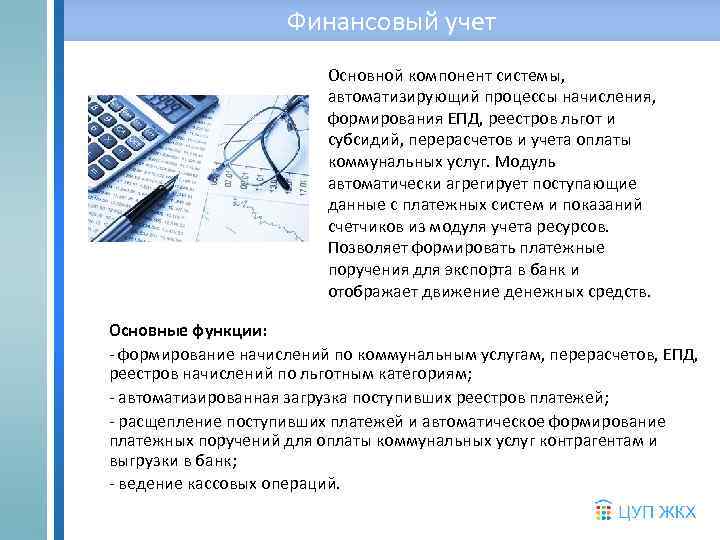 Финансовый учет

Основной компонент системы, автоматизирующий процессы начисления, формирования ЕПД, реестров льгот и субсидий, перерасчетов и учета оплаты коммунальных услуг. Модуль автоматически агрегирует поступающие данные с платежных систем и показаний счетчиков из модуля учета ресурсов. Позволяет формировать платежные поручения для экспорта в банк и отображает движение денежных средств.

Основные функции:

- формирование начислений по коммунальным услугам, перерасчетов, ЕПД, реестров начислений по льготным категориям;

- автоматизированная загрузка поступивших реестров платежей;

- расщепление поступивших платежей и автоматическое формирование платежных поручений для оплаты коммунальных услуг контрагентам и выгрузки в банк;

- ведение кассовых операций.

ЦУП ЖКХ